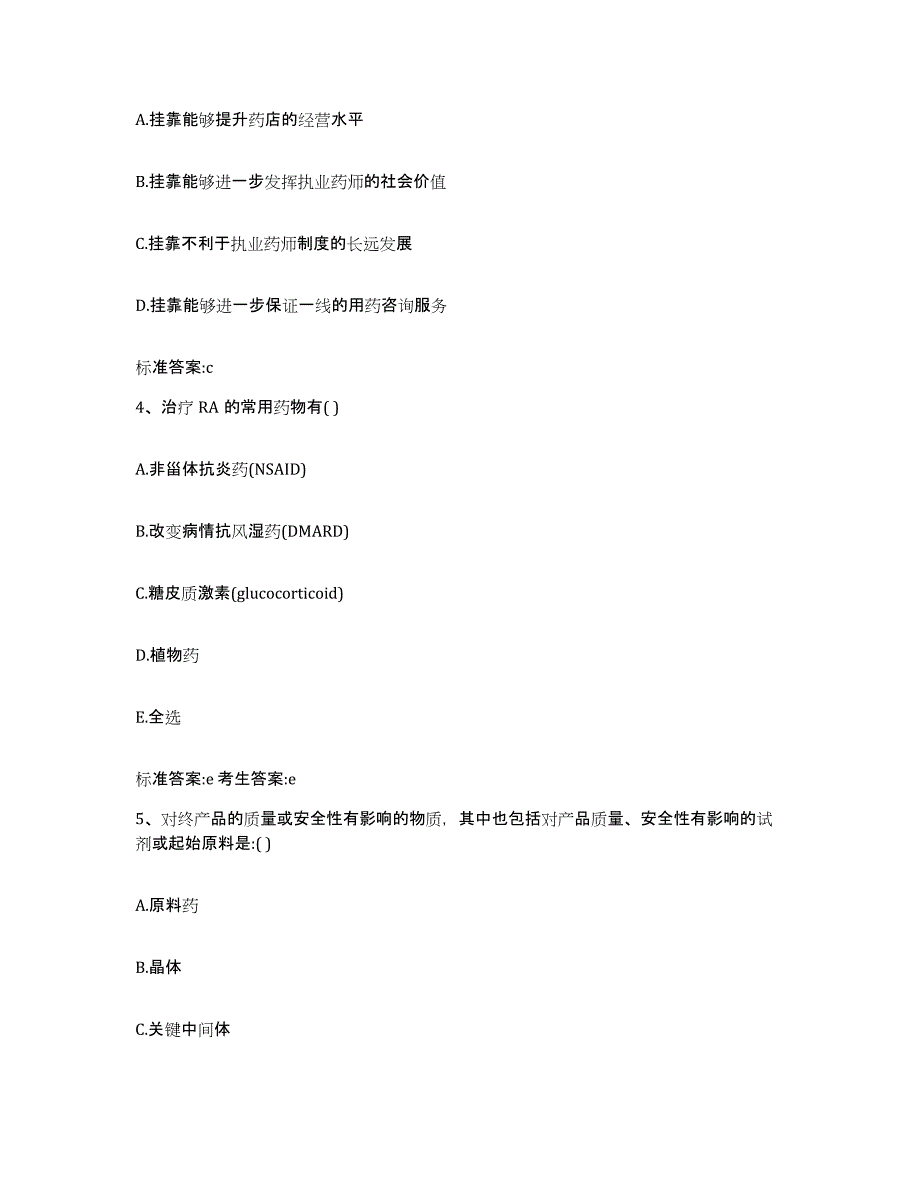 A.挂靠能够提升药店的经营水平

B.挂靠能够进一步发挥执业药师的社会价值

C.挂靠不利于执业药师制度的长远发展

D.挂靠能够进一步保证一线的用药咨询服务

标准答案:c

4、治疗 RA 的常用药物有( )

A.非甾体抗炎药(NSAID)

B.改变病情抗风湿药(DMARD)

C.糖皮质激素(glucocorticoid)

D.植物药

E.全选

标准答案:e 考生答案:e

5、对终产品的质量或安全性有影响的物质，其中也包括对产品质量、安全性有影响的试剂或起始原料是:( )

A.原料药

B.晶体

C.关键中间体